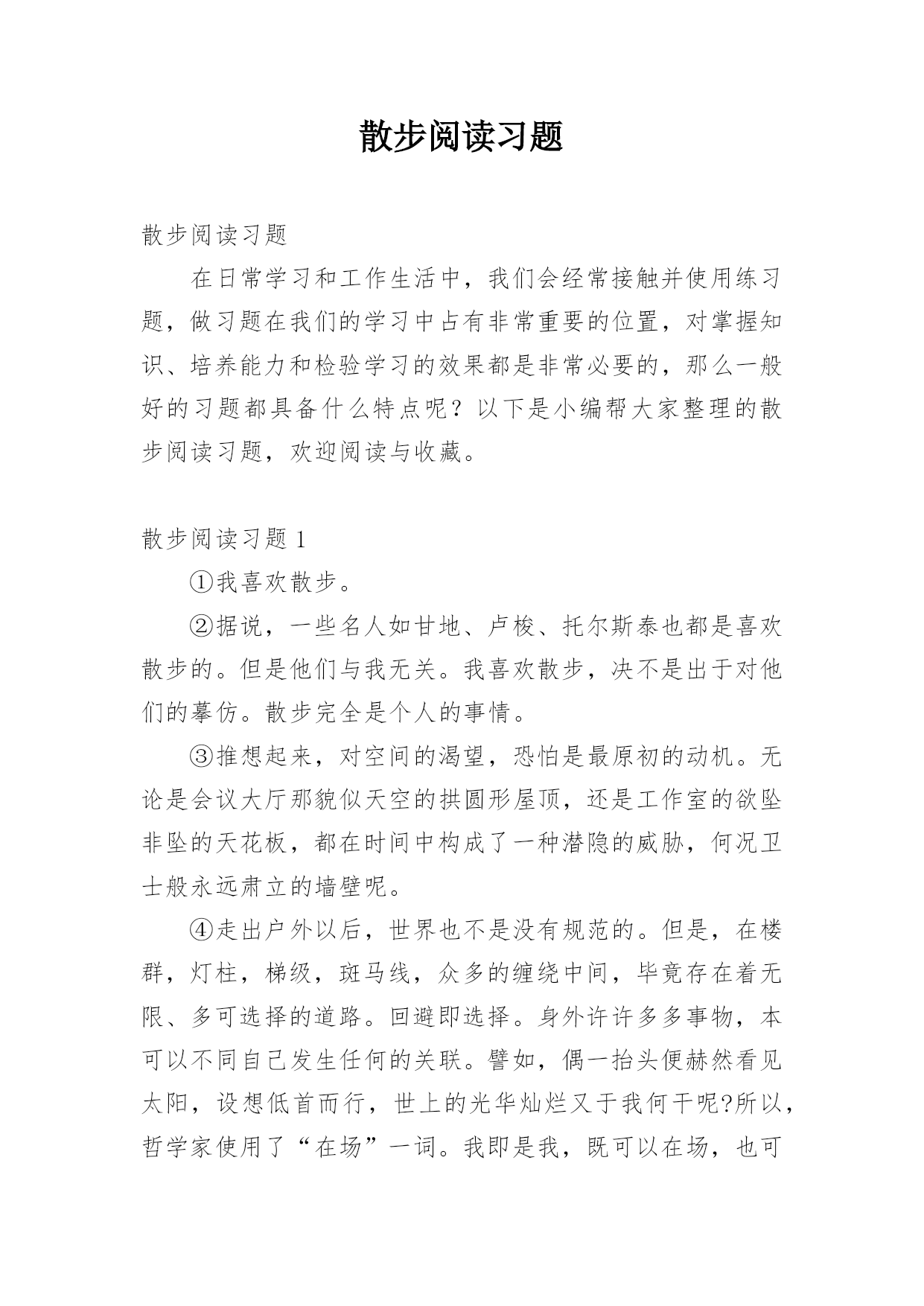 散步阅读习题

散步阅读习题

在日常学习和工作生活中，我们会经常接触并使用练习题，做习题在我们的学习中占有非常重要的位置，对掌握知识、培养能力和检验学习的效果都是非常必要的，那么一般好的习题都具备什么特点呢？以下是小编帮大家整理的散步阅读习题，欢迎阅读与收藏。

散步阅读习题 1

①我喜欢散步。

②据说，一些名人如甘地、卢梭、托尔斯泰也都是喜欢散步的。但是他们与我无关。我喜欢散步，决不是出于对他们的摹仿。散步完全是个人的事情。

③推想起来，对空间的渴望，恐怕是最原初的动机。无论是会议大厅那貌似天空的拱圆形屋顶，还是工作室的欲坠非坠的天花板，都在时间中构成了一种潜隐的威胁，何况卫士般永远肃立的墙壁呢。

④走出户外以后，世界也不是没有规范的。但是，在楼群，灯柱，梯级，斑马线，众多的缠绕中间，毕竟存在着无限、多可选择的道路。回避即选择。身外许许多多事物，本可以不同自己发生任何的关联。譬如，偶一抬头便赫然看见太阳，设想低首而行，世上的光华灿烂又于我何干呢?所以，哲学家使用了“在场”一词。我即是我，既可以在场，也可